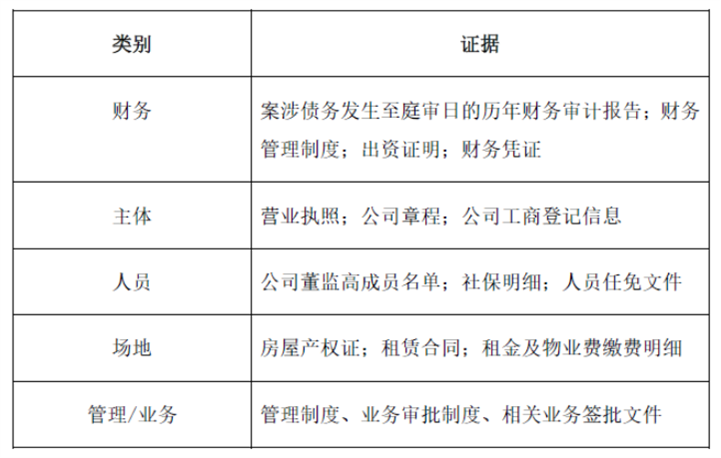 | 类别 | 证据 |
|---|---|
| 财务 | 案涉债务发生至庭审日的历年财务审计报告；财务管理制度；出资证明；财务凭证 |
| 主体 | 营业执照；公司章程；公司工商登记信息 |
| 人员 | 公司董监高成员名单；社保明细；人员任免文件 |
| 场地 | 房屋产权证；租赁合同；租金及物业费缴费明细 |
| 管理/业务 | 管理制度、业务审批制度、相关业务签批文件 |